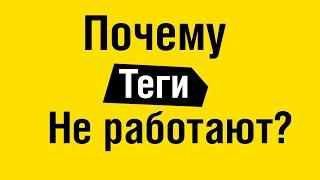 Почему
Теги
Не работают?